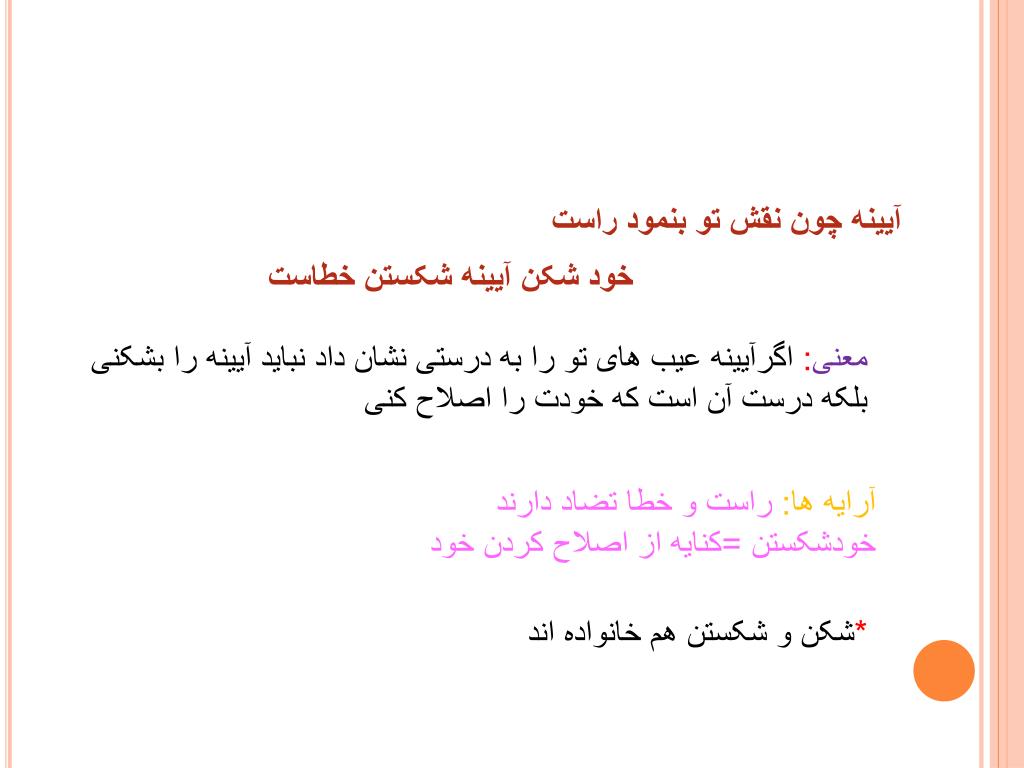 آیینه چون نقش تو بنمود راست

خود شکن آیینه شکستن خطاست

معنی: اگرآیینه عیب های تو را به درستی نشان داد نباید آیینه را بشکنی بلکه درست آن است که خودت را اصلاح کنی

آرایه ها: راست و خطا تضاد دارند
خودشکستن =کنایه از اصلاح کردن خود

*شکن و شکستن هم خانواده اند